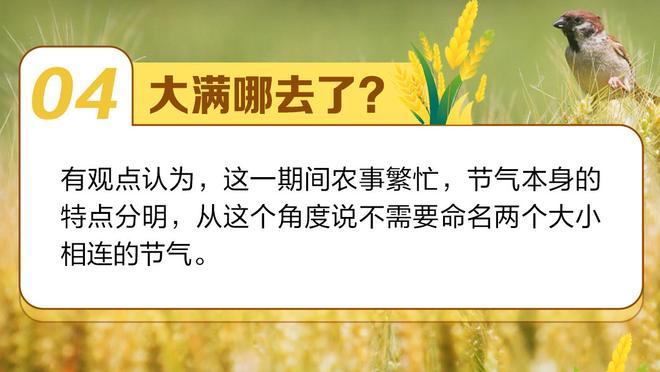 04 大满哪去了?

有观点认为，这一期间农事繁忙，节气本身的特点分明，从这个角度说不需要命名两个大小相连的节气。